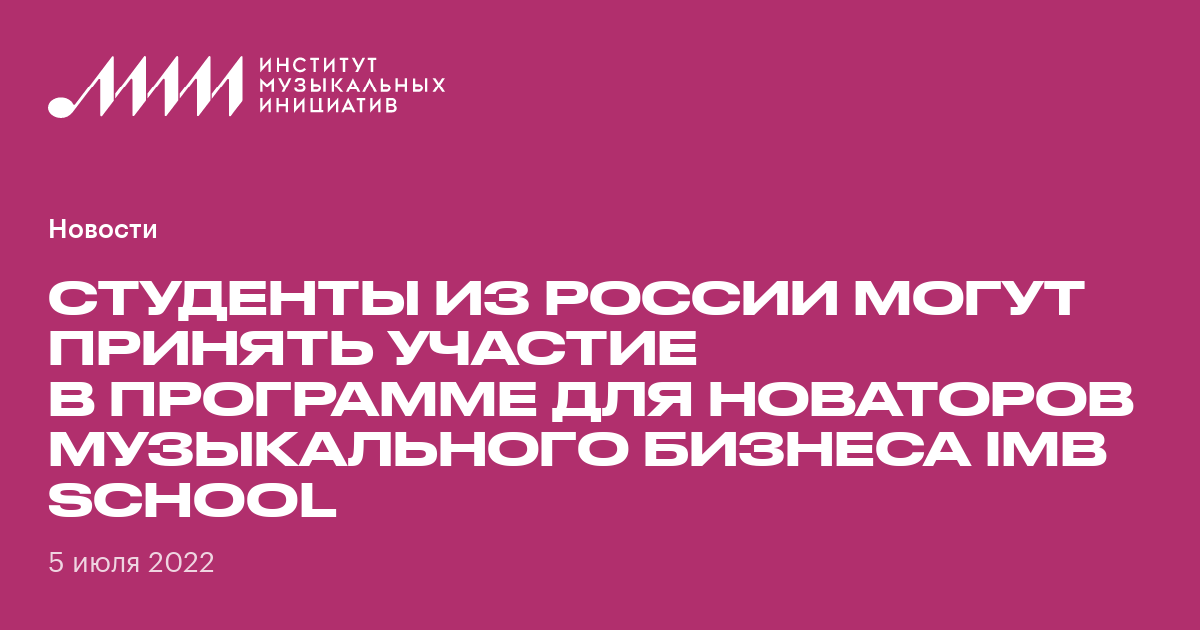 ИНСТИТУТ МУЗЫКАЛЬНЫХ ИНИЦИАТИВ

Новости

СТУДЕНТЫ ИЗ РОССИИ МОГУТ ПРИНЯТЬ УЧАСТИЕ В ПРОГРАММЕ ДЛЯ НОВАТОРОВ МУЗЫКАЛЬНОГО БИЗНЕСА IMB SCHOOL

5 июля 2022